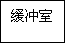 缓冲室